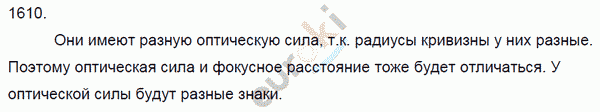 1610.

Они имеют разную оптическую сила, т.к. радиусы кривизны у них разные. Поэтому оптическая сила и фокусное расстояние тоже будет отличаться. У оптической силы будут разные знаки.

euroki